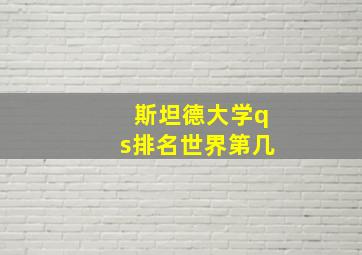 斯坦德大学qs排名世界第几